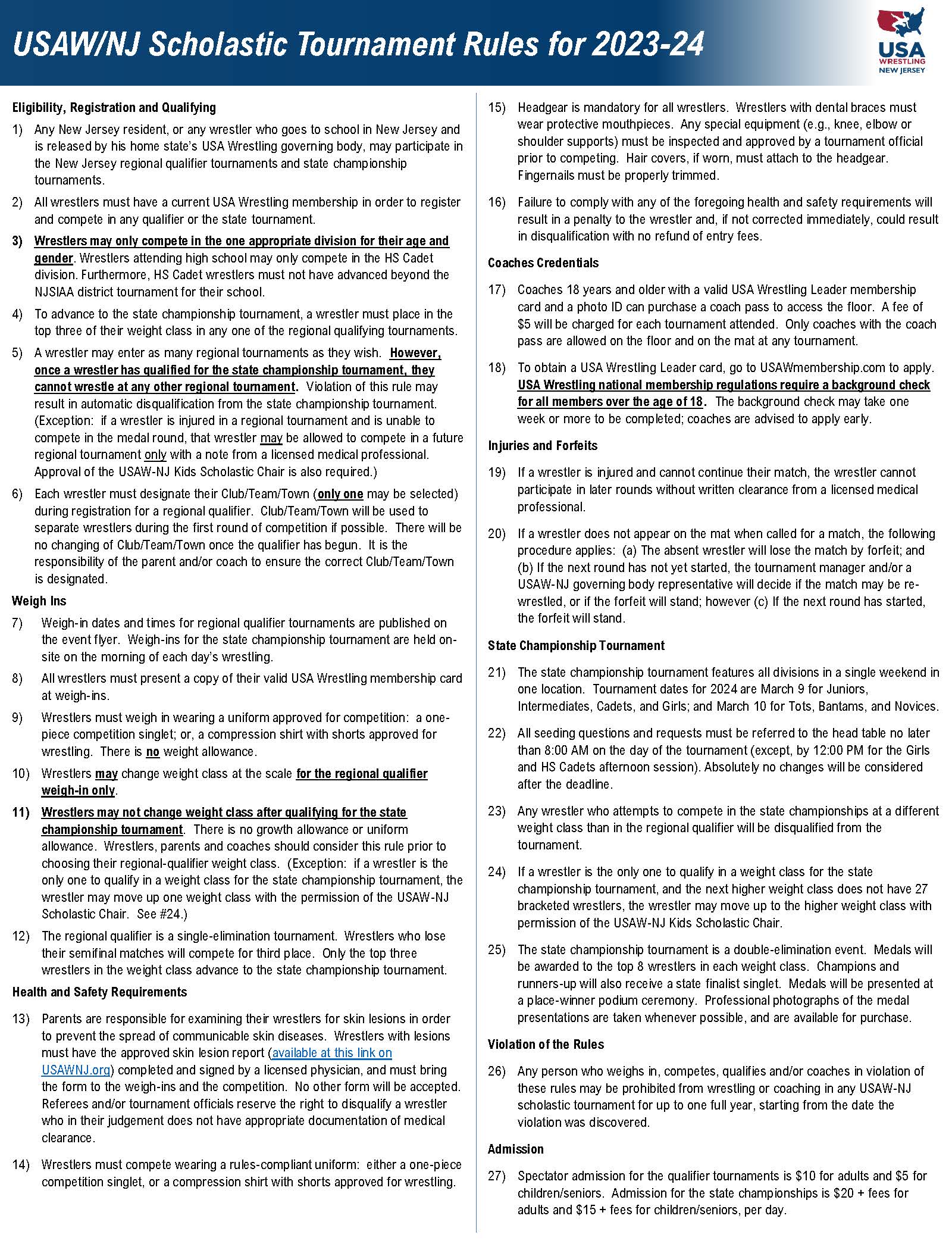 USAW/NJ Scholastic Tournament Rules for 2023-24

USA WRESTLING NEW JERSEY

Eligibility, Registration and Qualifying

1) Any New Jersey resident, or any wrestler who goes to school in New Jersey and is released by his home state's USA Wrestling governing body, may participate in the New Jersey regional qualifier tournaments and state championship tournaments.

2) All wrestlers must have a current USA Wrestling membership in order to register and compete in any qualifier or the state tournament.

3) Wrestlers may only compete in the one appropriate division for their age and gender. Wrestlers attending high school may only compete in the HS Cadet division. Furthermore, HS Cadet wrestlers must not have advanced beyond the NJSIAA district tournament for their school.

4) To advance to the state championship tournament, a wrestler must place in the top three of their weight class in any one of the regional qualifying tournaments.

5) A wrestler may enter as many regional tournaments as they wish. However, once a wrestler has qualified for the state championship tournament, they cannot wrestle at any other regional tournament. Violation of this rule may result in automatic disqualification from the state championship tournament. (Exception: if a wrestler is injured in a regional tournament and is unable to compete in the medal round, that wrestler may be allowed to compete in a future regional tournament only with a note from a licensed medical professional. Approval of the USAW-NJ Kids Scholastic Chair is also required.)

6) Each wrestler must designate their Club/Team/Town (only one may be selected) during registration for a regional qualifier. Club/Team/Town will be used to separate wrestlers during the first round of competition if possible. There will be no changing of Club/Team/Town once the qualifier has begun. It is the responsibility of the parent and/or coach to ensure the correct Club/Team/Town is designated.

Weigh Ins

7) Weigh-in dates and times for regional qualifier tournaments are published on the event flyer. Weigh-ins for the state championship tournament are held on-site on the morning of each day's wrestling.

8) All wrestlers must present a copy of their valid USA Wrestling membership card at weigh-ins.

9) Wrestlers must weigh in wearing a uniform approved for competition: a one-piece competition singlet; or, a compression shirt with shorts approved for wrestling. There is no weight allowance.

10) Wrestlers may change weight class at the scale for the regional qualifier weigh-in only.

11) Wrestlers may not change weight class after qualifying for the state championship tournament. There is no growth allowance or uniform allowance. Wrestlers, parents and coaches should consider this rule prior to choosing their regional-qualifier weight class. (Exception: if a wrestler is the only one to qualify in a weight class for the state championship tournament, the wrestler may move up one weight class with the permission of the USAW-NJ Scholastic Chair. See #24.)

12) The regional qualifier is a single-elimination tournament. Wrestlers who lose their semifinal matches will compete for third place. Only the top three wrestlers in the weight class advance to the state championship tournament.

Health and Safety Requirements

13) Parents are responsible for examining their wrestlers for skin lesions in order to prevent the spread of communicable skin diseases. Wrestlers with lesions must have the approved skin lesion report (available at this link on USAWNJ.org) completed and signed by a licensed physician, and must bring the form to the weigh-ins and the competition. No other form will be accepted. Referees and/or tournament officials reserve the right to disqualify a wrestler who in their judgement does not have appropriate documentation of medical clearance.

14) Wrestlers must compete wearing a rules-compliant uniform: either a one-piece competition singlet, or a compression shirt with shorts approved for wrestling.

15) Headgear is mandatory for all wrestlers. Wrestlers with dental braces must wear protective mouthpieces. Any special equipment (e.g., knee, elbow or shoulder supports) must be inspected and approved by a tournament official prior to competing. Hair covers, if worn, must attach to the headgear. Fingernails must be properly trimmed.

16) Failure to comply with any of the foregoing health and safety requirements will result in a penalty to the wrestler and, if not corrected immediately, could result in disqualification with no refund of entry fees.

Coaches Credentials

17) Coaches 18 years and older with a valid USA Wrestling Leader membership card and a photo ID can purchase a coach pass to access the floor. A fee of $5 will be charged for each tournament attended. Only coaches with the coach pass are allowed on the floor and on the mat at any tournament.

18) To obtain a USA Wrestling Leader card, go to USAWmembership.com to apply. USA Wrestling national membership regulations require a background check for all members over the age of 18. The background check may take one week or more to be completed; coaches are advised to apply early.

Injuries and Forfeits

19) If a wrestler is injured and cannot continue their match, the wrestler cannot participate in later rounds without written clearance from a licensed medical professional.

20) If a wrestler does not appear on the mat when called for a match, the following procedure applies: (a) The absent wrestler will lose the match by forfeit; and (b) If the next round has not yet started, the tournament manager and/or a USAW-NJ governing body representative will decide if the match may be re-wrestled, or if the forfeit will stand; however (c) If the next round has started, the forfeit will stand.

State Championship Tournament

21) The state championship tournament features all divisions in a single weekend in one location. Tournament dates for 2024 are March 9 for Juniors, Intermediates, Cadets, and Girls; and March 10 for Tots, Bantams, and Novices.

22) All seeding questions and requests must be referred to the head table no later than 8:00 AM on the day of the tournament (except, by 12:00 PM for the Girls and HS Cadets afternoon session). Absolutely no changes will be considered after the deadline.

23) Any wrestler who attempts to compete in the state championships at a different weight class than in the regional qualifier will be disqualified from the tournament.

24) If a wrestler is the only one to qualify in a weight class for the state championship tournament, and the next higher weight class does not have 27 bracketed wrestlers, the wrestler may move up to the higher weight class with permission of the USAW-NJ Kids Scholastic Chair.

25) The state championship tournament is a double-elimination event. Medals will be awarded to the top 8 wrestlers in each weight class. Champions and runners-up will also receive a state finalist singlet. Medals will be presented at a place-winner podium ceremony. Professional photographs of the medal presentations are taken whenever possible, and are available for purchase.

Violation of the Rules

26) Any person who weighs in, competes, qualifies and/or coaches in violation of these rules may be prohibited from wrestling or coaching in any USAW-NJ scholastic tournament for up to one full year, starting from the date the violation was discovered.

Admission

27) Spectator admission for the qualifier tournaments is $10 for adults and $5 for children/seniors. Admission for the state championships is $20 + fees for adults and $15 + fees for children/seniors, per day.